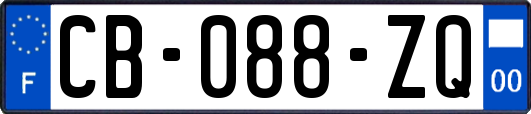 F
CB-088-ZQ
00